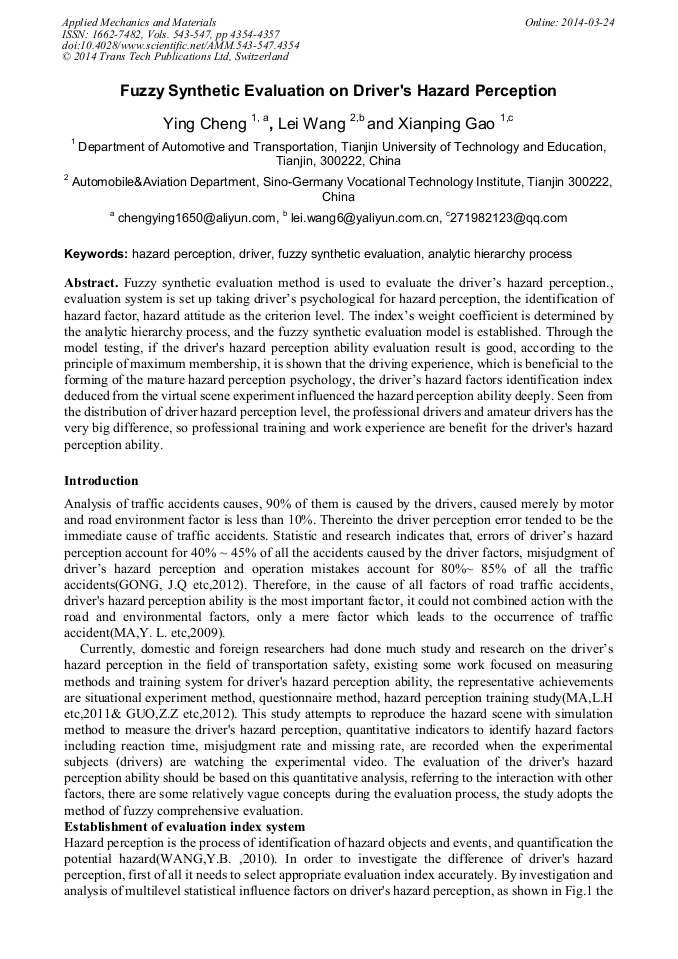 Applied Mechanics and Materials
ISSN: 1662-7482, Vols. 543-547, pp 4354-4357
doi:10.4028/www.scientific.net/AMM.543-547.4354
© 2014 Trans Tech Publications Ltd, Switzerland

Online: 2014-03-24

Fuzzy Synthetic Evaluation on Driver's Hazard Perception

Ying Cheng $^{1, a}$, Lei Wang $^{2,b}$ and Xianping Gao $^{1,c}$

$^{1}$ Department of Automotive and Transportation, Tianjin University of Technology and Education, Tianjin, 300222, China

$^{2}$ Automobile&Aviation Department, Sino-Germany Vocational Technology Institute, Tianjin 300222, China

$^{a}$ chengying1650@aliyun.com, $^{b}$ lei.wang6@yaliyun.com.cn, $^{c}$271982123@qq.com

Keywords: hazard perception, driver, fuzzy synthetic evaluation, analytic hierarchy process

Abstract. Fuzzy synthetic evaluation method is used to evaluate the driver's hazard perception., evaluation system is set up taking driver's psychological for hazard perception, the identification of hazard factor, hazard attitude as the criterion level. The index's weight coefficient is determined by the analytic hierarchy process, and the fuzzy synthetic evaluation model is established. Through the model testing, if the driver's hazard perception ability evaluation result is good, according to the principle of maximum membership, it is shown that the driving experience, which is beneficial to the forming of the mature hazard perception psychology, the driver's hazard factors identification index deduced from the virtual scene experiment influenced the hazard perception ability deeply. Seen from the distribution of driver hazard perception level, the professional drivers and amateur drivers has the very big difference, so professional training and work experience are benefit for the driver's hazard perception ability.

Introduction

Analysis of traffic accidents causes, 90% of them is caused by the drivers, caused merely by motor and road environment factor is less than 10%. Thereinto the driver perception error tended to be the immediate cause of traffic accidents. Statistic and research indicates that, errors of driver's hazard perception account for 40% ~ 45% of all the accidents caused by the driver factors, misjudgment of driver's hazard perception and operation mistakes account for 80%~ 85% of all the traffic accidents(GONG, J.Q etc,2012). Therefore, in the cause of all factors of road traffic accidents, driver's hazard perception ability is the most important factor, it could not combined action with the road and environmental factors, only a mere factor which leads to the occurrence of traffic accident(MA,Y. L. etc,2009).

Currently, domestic and foreign researchers had done much study and research on the driver's hazard perception in the field of transportation safety, existing some work focused on measuring methods and training system for driver's hazard perception ability, the representative achievements are situational experiment method, questionnaire method, hazard perception training study(MA,L.H etc,2011& GUO,Z.Z etc,2012). This study attempts to reproduce the hazard scene with simulation method to measure the driver's hazard perception, quantitative indicators to identify hazard factors including reaction time, misjudgment rate and missing rate, are recorded when the experimental subjects (drivers) are watching the experimental video. The evaluation of the driver's hazard perception ability should be based on this quantitative analysis, referring to the interaction with other factors, there are some relatively vague concepts during the evaluation process, the study adopts the method of fuzzy comprehensive evaluation.

Establishment of evaluation index system

Hazard perception is the process of identification of hazard objects and events, and quantification the potential hazard(WANG,Y.B. ,2010). In order to investigate the difference of driver's hazard perception, first of all it needs to select appropriate evaluation index accurately. By investigation and analysis of multilevel statistical influence factors on driver's hazard perception, as shown in Fig.1 the